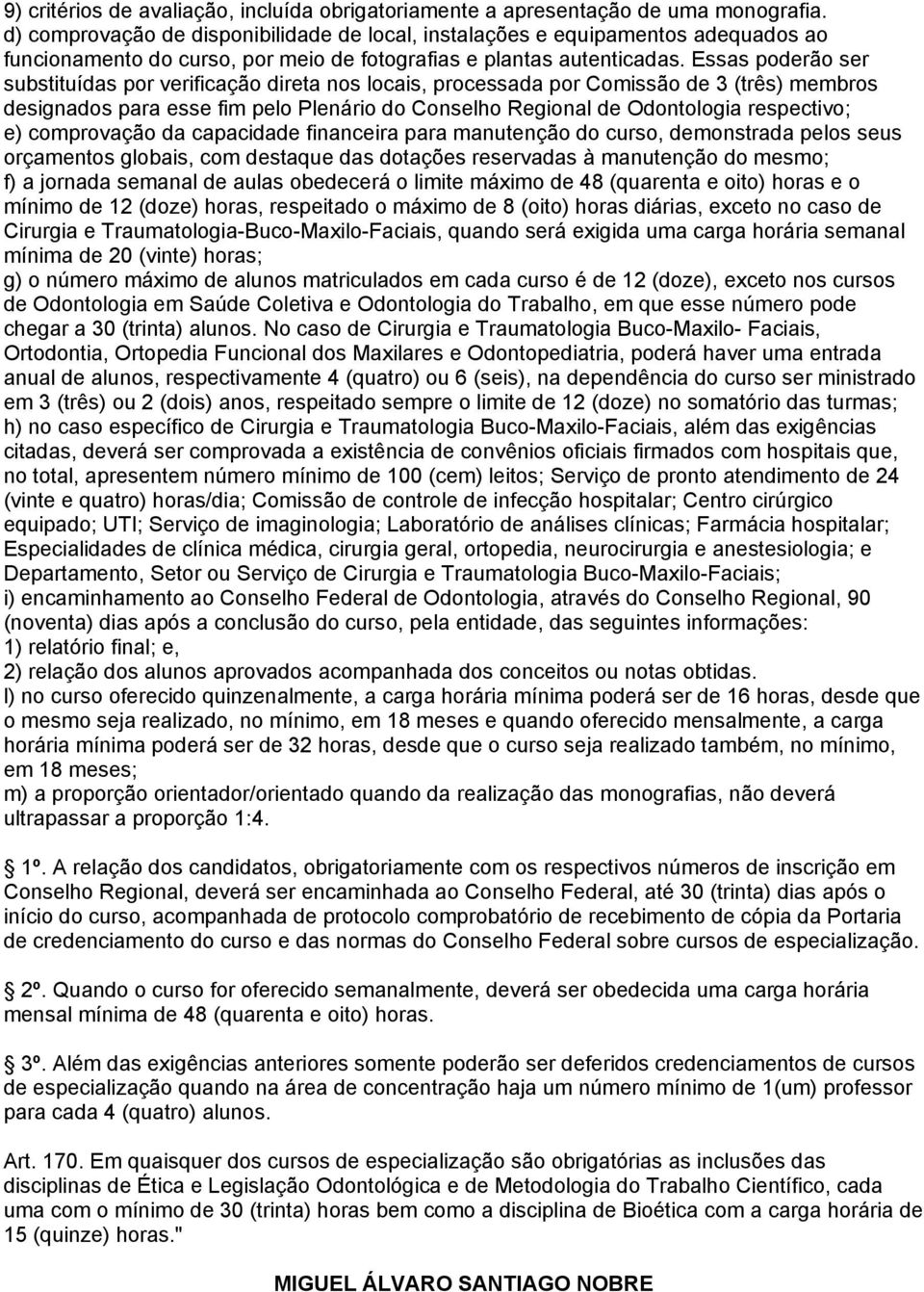 9) critérios de avaliação, incluída obrigatoriamente a apresentação de uma monografia.
d) comprovação de disponibilidade de local, instalações e equipamentos adequados ao funcionamento do curso, por meio de fotografias e plantas autenticadas. Essas poderão ser substituídas por verificação direta nos locais, processada por Comissão de 3 (três) membros designados para esse fim pelo Plenário do Conselho Regional de Odontologia respectivo;
e) comprovação da capacidade financeira para manutenção do curso, demonstrada pelos seus orçamentos globais, com destaque das dotações reservadas à manutenção do mesmo;
f) a jornada semanal de aulas obedecerá o limite máximo de 48 (quarenta e oito) horas e o mínimo de 12 (doze) horas, respeitado o máximo de 8 (oito) horas diárias, exceto no caso de Cirurgia e Traumatologia-Buco-Maxilo-Faciais, quando será exigida uma carga horária semanal mínima de 20 (vinte) horas;
g) o número máximo de alunos matriculados em cada curso é de 12 (doze), exceto nos cursos de Odontologia em Saúde Coletiva e Odontologia do Trabalho, em que esse número pode chegar a 30 (trinta) alunos. No caso de Cirurgia e Traumatologia Buco-Maxilo- Faciais, Ortodontia, Ortopedia Funcional dos Maxilares e Odontopediatria, poderá haver uma entrada anual de alunos, respectivamente 4 (quatro) ou 6 (seis), na dependência do curso ser ministrado em 3 (três) ou 2 (dois) anos, respeitado sempre o limite de 12 (doze) no somatório das turmas;
h) no caso específico de Cirurgia e Traumatologia Buco-Maxilo-Faciais, além das exigências citadas, deverá ser comprovada a existência de convênios oficiais firmados com hospitais que, no total, apresentem número mínimo de 100 (cem) leitos; Serviço de pronto atendimento de 24 (vinte e quatro) horas/dia; Comissão de controle de infecção hospitalar; Centro cirúrgico equipado; UTI; Serviço de imaginologia; Laboratório de análises clínicas; Farmácia hospitalar; Especialidades de clínica médica, cirurgia geral, ortopedia, neurocirurgia e anestesiologia; e Departamento, Setor ou Serviço de Cirurgia e Traumatologia Buco-Maxilo-Faciais;
i) encaminhamento ao Conselho Federal de Odontologia, através do Conselho Regional, 90 (noventa) dias após a conclusão do curso, pela entidade, das seguintes informações:
1) relatório final; e,
2) relação dos alunos aprovados acompanhada dos conceitos ou notas obtidas.
l) no curso oferecido quinzenalmente, a carga horária mínima poderá ser de 16 horas, desde que o mesmo seja realizado, no mínimo, em 18 meses e quando oferecido mensalmente, a carga horária mínima poderá ser de 32 horas, desde que o curso seja realizado também, no mínimo, em 18 meses;
m) a proporção orientador/orientado quando da realização das monografias, não deverá ultrapassar a proporção 1:4.

1º. A relação dos candidatos, obrigatoriamente com os respectivos números de inscrição em Conselho Regional, deverá ser encaminhada ao Conselho Federal, até 30 (trinta) dias após o início do curso, acompanhada de protocolo comprobatório de recebimento de cópia da Portaria de credenciamento do curso e das normas do Conselho Federal sobre cursos de especialização.

2º. Quando o curso for oferecido semanalmente, deverá ser obedecida uma carga horária mensal mínima de 48 (quarenta e oito) horas.

3º. Além das exigências anteriores somente poderão ser deferidos credenciamentos de cursos de especialização quando na área de concentração haja um número mínimo de 1(um) professor para cada 4 (quatro) alunos.

Art. 170. Em quaisquer dos cursos de especialização são obrigatórias as inclusões das disciplinas de Ética e Legislação Odontológica e de Metodologia do Trabalho Científico, cada uma com o mínimo de 30 (trinta) horas bem como a disciplina de Bioética com a carga horária de 15 (quinze) horas."

MIGUEL ÁLVARO SANTIAGO NOBRE